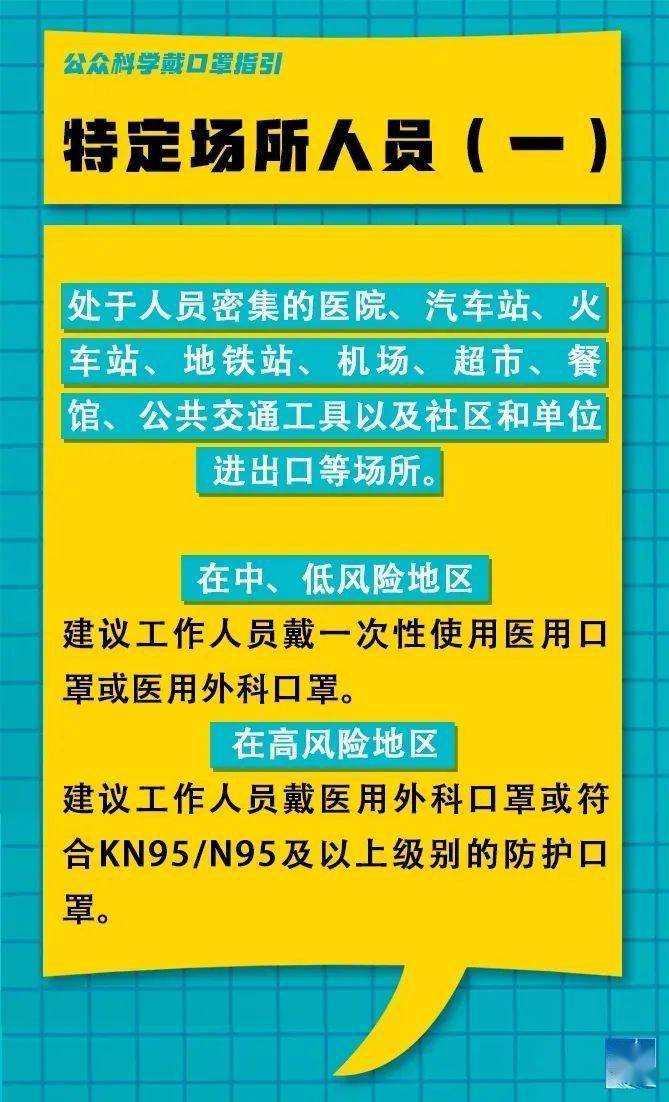 公众科学戴口罩指引

特定场所人员（一）

处于人员密集的医院、汽车站、火车站、地铁站、机场、超市、餐馆、公共交通工具以及社区和单位进出口等场所。

在中、低风险地区

建议工作人员戴一次性使用医用口罩或医用外科口罩。

在高风险地区

建议工作人员戴医用外科口罩或符合KN95/N95及以上级别的防护口罩。